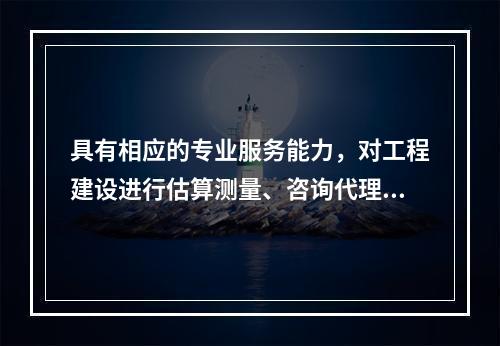 具有相应的专业服务能力，对工程建设进行估算测量、咨询代理...